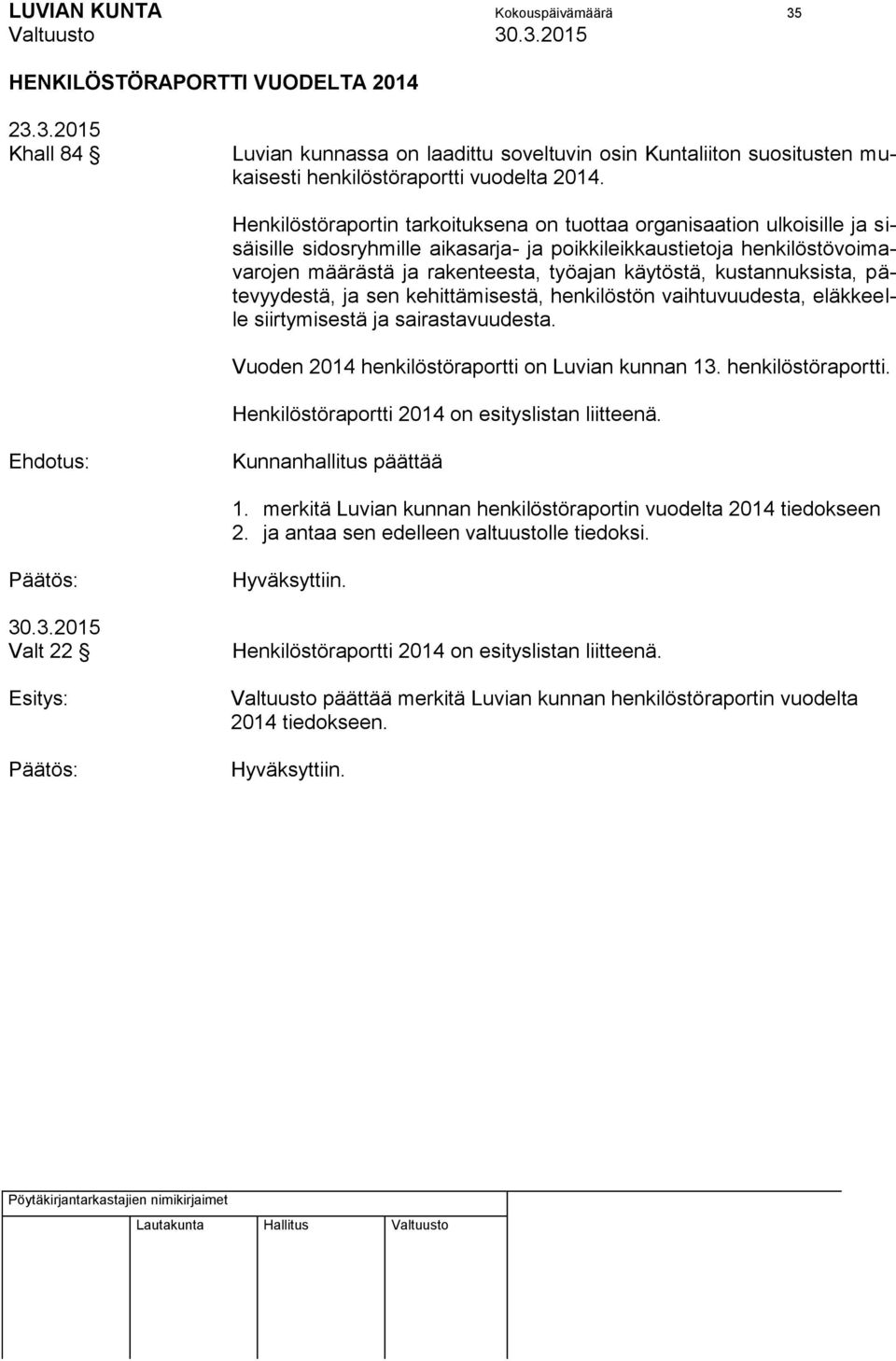 LUVIAN KUNTA Kokouspäivämäärä 35
Valtuusto 30.3.2015

HENKILÖSTÖRAPORTTI VUODELTA 2014

23.3.2015
Khall 84 §

Luvian kunnassa on laadittu soveltuvin osin Kuntaliiton suositusten mukaisesti henkilöstöraportti vuodelta 2014.

Henkilöstöraportin tarkoituksena on tuottaa organisaation ulkoisille ja sisäisille sidosryhmille aikasarja- ja poikkileikkaustietoja henkilöstövoimavarojen määrästä ja rakenteesta, työajan käytöstä, kustannuksista, pätevyydestä, ja sen kehittämisestä, henkilöstön vaihtuvuudesta, eläkkeelle siirtymisestä ja sairastavuudesta.

Vuoden 2014 henkilöstöraportti on Luvian kunnan 13. henkilöstöraportti.

Henkilöstöraportti 2014 on esityslistan liitteenä.

Ehdotus: Kunnanhallitus päättää

1. merkitä Luvian kunnan henkilöstöraportin vuodelta 2014 tiedokseen
2. ja antaa sen edelleen valtuustolle tiedoksi.

Päätös: Hyväksyttiin.

30.3.2015
Valt 22 §

Henkilöstöraportti 2014 on esityslistan liitteenä.

Esitys: Valtuusto päättää merkitä Luvian kunnan henkilöstöraportin vuodelta 2014 tiedokseen.

Päätös: Hyväksyttiin.

Pöytäkirjantarkastajien nimikirjaimet

Lautakunta Hallitus Valtuusto